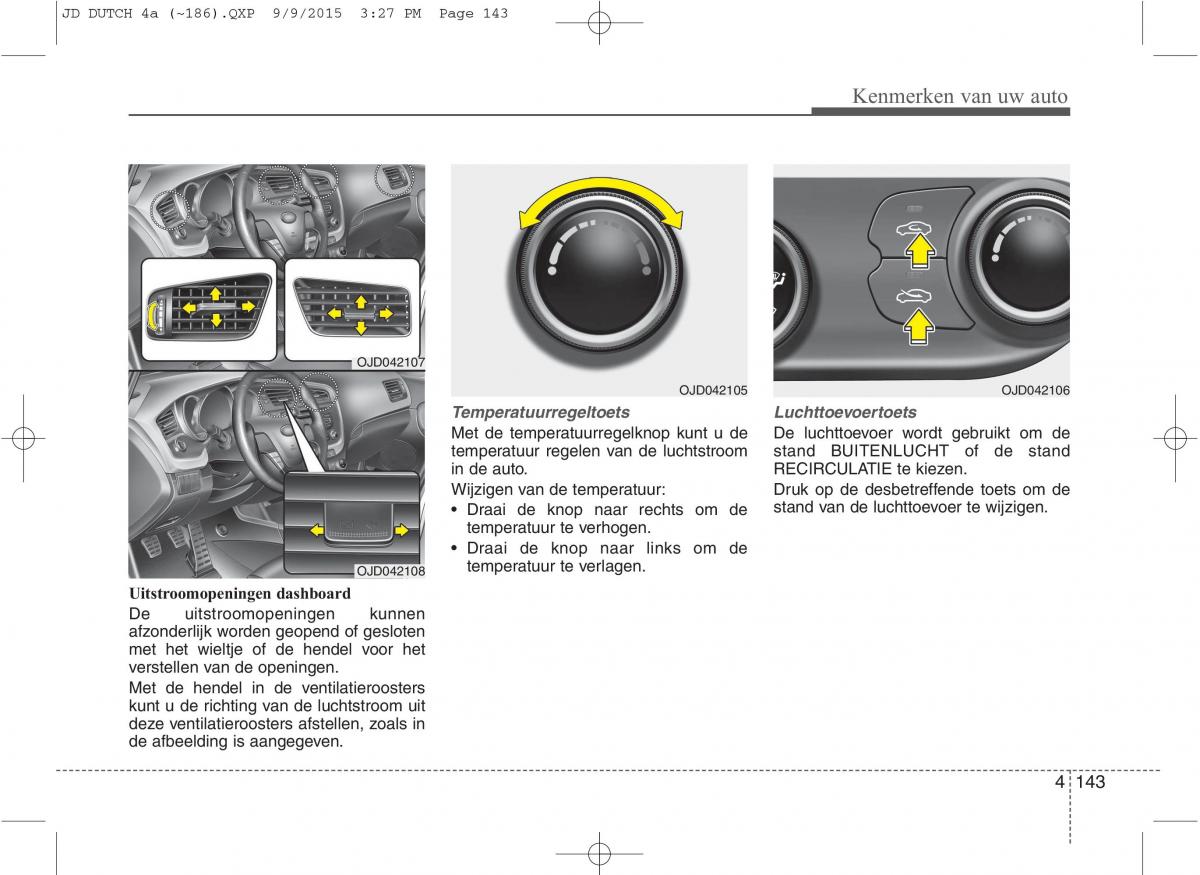 JD DUTCH 4a (~186).QXP 9/9/2015 3:27 PM Page 143

Kenmerken van uw auto

OJD042107

OJD042108

Uitstroomopeningen dashboard

De uitstroomopeningen kunnen afzonderlijk worden geopend of gesloten met het wieltje of de hendel voor het verstellen van de openingen.

Met de hendel in de ventilatieroosters kunt u de richting van de luchtstroom uit deze ventilatieroosters afstellen, zoals in de afbeelding is aangegeven.

OJD042105

Temperatuurregeltoets

Met de temperatuurregelknop kunt u de temperatuur regelen van de luchtstroom in de auto.

Wijzigen van de temperatuur:

• Draai de knop naar rechts om de temperatuur te verhogen.

• Draai de knop naar links om de temperatuur te verlagen.

OJD042106

Luchttoevoertoets

De luchttoevoer wordt gebruikt om de stand BUITENLUCHT of de stand RECIRCULATIE te kiezen.

Druk op de desbetreffende toets om de stand van de luchttoevoer te wijzigen.

4 143